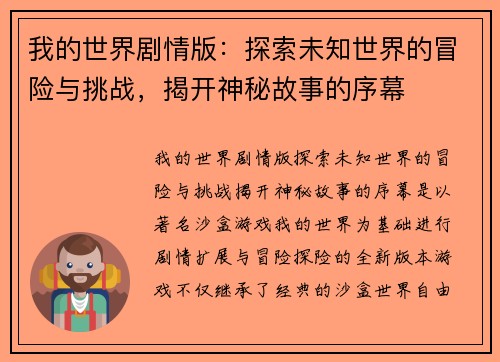 我的世界剧情版：探索未知世界的冒险与挑战，揭开神秘故事的序幕

我的世界剧情版探索未知世界的冒险与挑战揭开神秘故事的序幕是以著名沙盒游戏我的世界为基础进行剧情扩展与冒险探险的全新版本游戏不仅继承了经典的沙盒世界自由